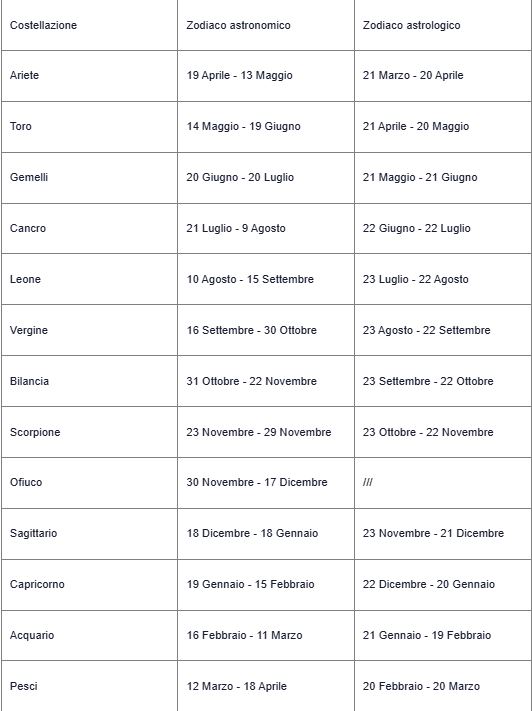 | Costellazione | Zodiaco astronomico | Zodiaco astrologico |
|---|---|---|
| Ariete | 19 Aprile - 13 Maggio | 21 Marzo - 20 Aprile |
| Toro | 14 Maggio - 19 Giugno | 21 Aprile - 20 Maggio |
| Gemelli | 20 Giugno - 20 Luglio | 21 Maggio - 21 Giugno |
| Cancro | 21 Luglio - 9 Agosto | 22 Giugno - 22 Luglio |
| Leone | 10 Agosto - 15 Settembre | 23 Luglio - 22 Agosto |
| Vergine | 16 Settembre - 30 Ottobre | 23 Agosto - 22 Settembre |
| Bilancia | 31 Ottobre - 22 Novembre | 23 Settembre - 22 Ottobre |
| Scorpione | 23 Novembre - 29 Novembre | 23 Ottobre - 22 Novembre |
| Ofiuco | 30 Novembre - 17 Dicembre | /// |
| Sagittario | 18 Dicembre - 18 Gennaio | 23 Novembre - 21 Dicembre |
| Capricorno | 19 Gennaio - 15 Febbraio | 22 Dicembre - 20 Gennaio |
| Acquario | 16 Febbraio - 11 Marzo | 21 Gennaio - 19 Febbraio |
| Pesci | 12 Marzo - 18 Aprile | 20 Febbraio - 20 Marzo |